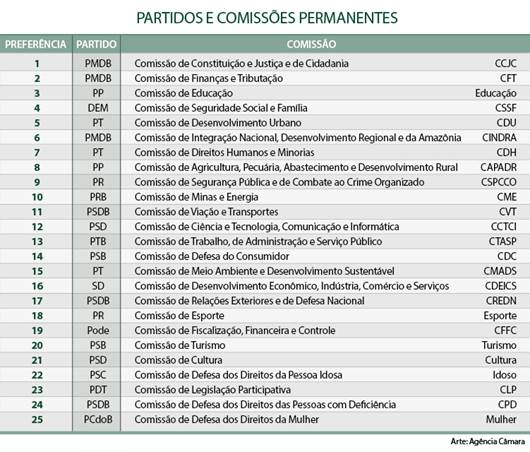 PARTIDOS E COMISSÕES PERMANENTES

| PREFERÊNCIA | PARTIDO | COMISSÃO | |
|---|---|---|---|
| 1 | PMDB | Comissão de Constituição e Justiça e de Cidadania | CCJC |
| 2 | PMDB | Comissão de Finanças e Tributação | CFT |
| 3 | PP | Comissão de Educação | Educação |
| 4 | DEM | Comissão de Seguridade Social e Família | CSSF |
| 5 | PT | Comissão de Desenvolvimento Urbano | CDU |
| 6 | PMDB | Comissão de Integração Nacional, Desenvolvimento Regional e da Amazônia | CINDRA |
| 7 | PT | Comissão de Direitos Humanos e Minorias | CDH |
| 8 | PP | Comissão de Agricultura, Pecuária, Abastecimento e Desenvolvimento Rural | CAPADR |
| 9 | PR | Comissão de Segurança Pública e de Combate ao Crime Organizado | CSPCCO |
| 10 | PRB | Comissão de Minas e Energia | CME |
| 11 | PSDB | Comissão de Viação e Transportes | CVT |
| 12 | PSD | Comissão de Ciência e Tecnologia, Comunicação e Informática | CCTCI |
| 13 | PTB | Comissão de Trabalho, de Administração e Serviço Público | CTASP |
| 14 | PSB | Comissão de Defesa do Consumidor | CDC |
| 15 | PT | Comissão de Meio Ambiente e Desenvolvimento Sustentável | CMADS |
| 16 | SD | Comissão de Desenvolvimento Econômico, Indústria, Comércio e Serviços | CDEICS |
| 17 | PSDB | Comissão de Relações Exteriores e de Defesa Nacional | CREDN |
| 18 | PR | Comissão de Esporte | Esporte |
| 19 | Pode | Comissão de Fiscalização, Financeira e Controle | CFFC |
| 20 | PSB | Comissão de Turismo | Turismo |
| 21 | PSD | Comissão de Cultura | Cultura |
| 22 | PSC | Comissão de Defesa dos Direitos da Pessoa Idosa | Idoso |
| 23 | PDT | Comissão de Legislação Participativa | CLP |
| 24 | PSDB | Comissão de Defesa dos Direitos das Pessoas com Deficiência | CPD |
| 25 | PCdoB | Comissão de Defesa dos Direitos da Mulher | Mulher |

Arte: Agência Câmara